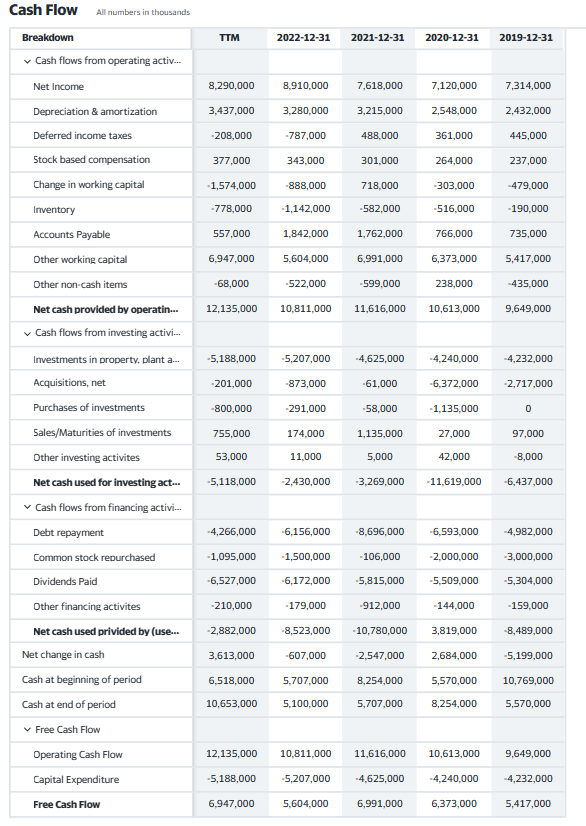 Cash Flow All numbers in thousands

| Breakdown | TTM | 2022-12-31 | 2021-12-31 | 2020-12-31 | 2019-12-31 |
|---|---|---|---|---|---|
| Cash flows from operating activ... | | | | | |
| Net Income | 8,290,000 | 8,910,000 | 7,618,000 | 7,120,000 | 7,314,000 |
| Depreciation & amortization | 3,437,000 | 3,280,000 | 3,215,000 | 2,548,000 | 2,432,000 |
| Deferred income taxes | -208,000 | -787,000 | 488,000 | 361,000 | 445,000 |
| Stock based compensation | 377,000 | 343,000 | 301,000 | 264,000 | 237,000 |
| Change in working capital | -1,574,000 | -888,000 | 718,000 | -303,000 | -479,000 |
| Inventory | -778,000 | -1,142,000 | -582,000 | -516,000 | -190,000 |
| Accounts Payable | 557,000 | 1,842,000 | 1,762,000 | 766,000 | 735,000 |
| Other working capital | 6,947,000 | 5,604,000 | 6,991,000 | 6,373,000 | 5,417,000 |
| Other non-cash items | -68,000 | -522,000 | -599,000 | 238,000 | -435,000 |
| Net cash provided by operatin... | 12,135,000 | 10,811,000 | 11,616,000 | 10,613,000 | 9,649,000 |
| Cash flows from investing activi... | | | | | |
| Investments in property, plant a... | -5,188,000 | -5,207,000 | -4,625,000 | -4,240,000 | -4,232,000 |
| Acquisitions, net | -201,000 | -873,000 | -61,000 | -6,372,000 | -2,717,000 |
| Purchases of investments | -800,000 | -291,000 | -58,000 | -1,135,000 | 0 |
| Sales/Maturities of investments | 755,000 | 174,000 | 1,135,000 | 27,000 | 97,000 |
| Other investing activites | 53,000 | 11,000 | 5,000 | 42,000 | -8,000 |
| Net cash used for investing act... | -5,118,000 | -2,430,000 | -3,269,000 | -11,619,000 | -6,437,000 |
| Cash flows from financing activi... | | | | | |
| Debt repayment | -4,266,000 | -6,156,000 | -8,696,000 | -6,593,000 | -4,982,000 |
| Common stock repurchased | -1,095,000 | -1,500,000 | -106,000 | -2,000,000 | -3,000,000 |
| Dividends Paid | -6,527,000 | -6,172,000 | -5,815,000 | -5,509,000 | -5,304,000 |
| Other financing activites | -210,000 | -179,000 | -912,000 | -144,000 | -159,000 |
| Net cash used privided by (use... | -2,882,000 | -8,523,000 | -10,780,000 | 3,819,000 | -8,489,000 |
| Net change in cash | 3,613,000 | -607,000 | -2,547,000 | 2,684,000 | -5,199,000 |
| Cash at beginning of period | 6,518,000 | 5,707,000 | 8,254,000 | 5,570,000 | 10,769,000 |
| Cash at end of period | 10,653,000 | 5,100,000 | 5,707,000 | 8,254,000 | 5,570,000 |
| Free Cash Flow | | | | | |
| Operating Cash Flow | 12,135,000 | 10,811,000 | 11,616,000 | 10,613,000 | 9,649,000 |
| Capital Expenditure | -5,188,000 | -5,207,000 | -4,625,000 | -4,240,000 | -4,232,000 |
| Free Cash Flow | 6,947,000 | 5,604,000 | 6,991,000 | 6,373,000 | 5,417,000 |